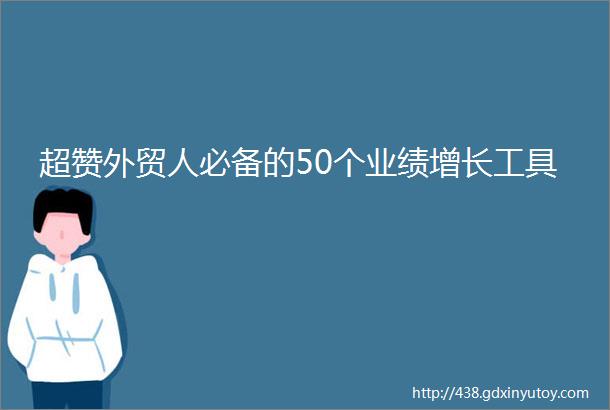 超赞外贸人必备的50个业绩增长工具

http://438.gdxinyutoy.com